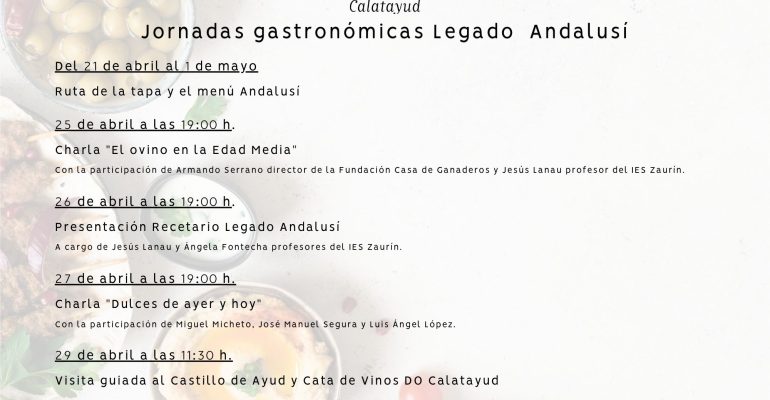 Calatayud

Jornadas gastronómicas Legado Andalusí

Del 21 de abril al 1 de mayo

Ruta de la tapa y el menú Andalusí

25 de abril a las 19:00 h.

Charla "El ovino en la Edad Media"

Con la participación de Armando Serrano director de la Fundación Casa de Ganaderos y Jesús Lanau profesor del IES Zaurín.

26 de abril a las 19:00 h.

Presentación Recetario Legado Andalusí

A cargo de Jesús Lanau y Ángela Fontecha profesores del IES Zaurín.

27 de abril a las 19:00 h.

Charla "Dulces de ayer y hoy"

Con la participación de Miguel Micheto, José Manuel Segura y Luis Ángel López.

29 de abril a las 11:30 h.

Visita guiada al Castillo de Ayud y Cata de Vinos DO Calatayud